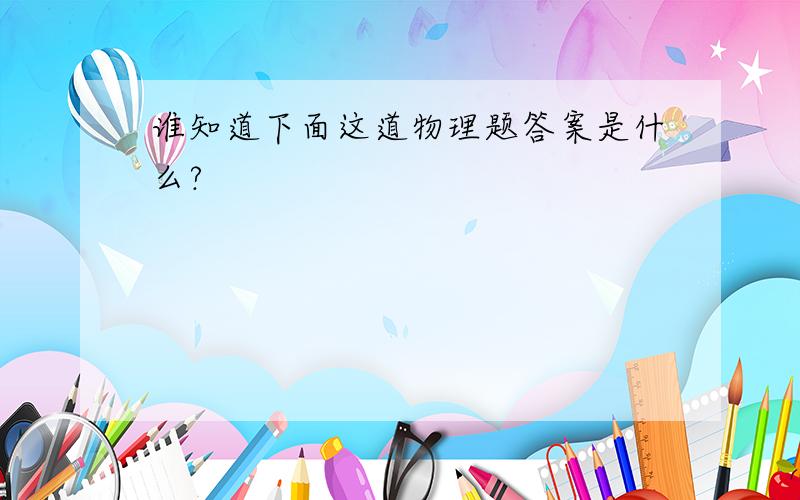 谁知道下面这道物理题答案是什么?